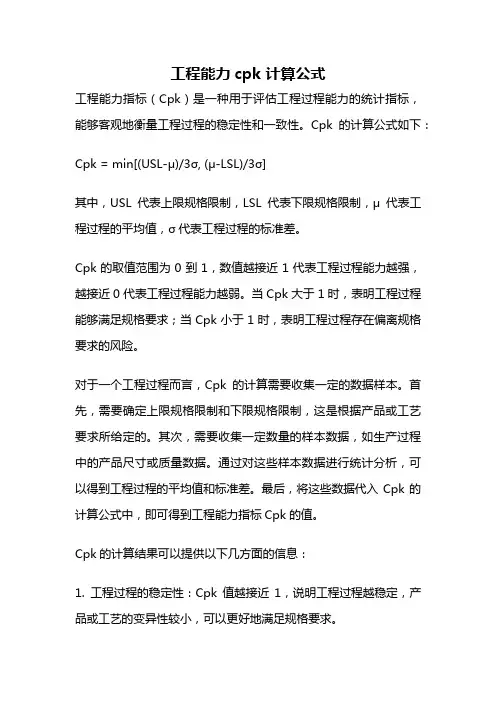 工程能力 cpk 计算公式

工程能力指标（Cpk）是一种用于评估工程过程能力的统计指标，能够客观地衡量工程过程的稳定性和一致性。Cpk 的计算公式如下：

Cpk = min[(USL-μ)/3σ, (μ-LSL)/3σ]

其中，USL 代表上限规格限制，LSL 代表下限规格限制，μ 代表工程过程的平均值，σ 代表工程过程的标准差。

Cpk 的取值范围为 0 到 1，数值越接近 1 代表工程过程能力越强，越接近 0 代表工程过程能力越弱。当 Cpk 大于 1 时，表明工程过程能够满足规格要求；当 Cpk 小于 1 时，表明工程过程存在偏离规格要求的风险。

对于一个工程过程而言，Cpk 的计算需要收集一定的数据样本。首先，需要确定上限规格限制和下限规格限制，这是根据产品或工艺要求所给定的。其次，需要收集一定数量的样本数据，如生产过程中的产品尺寸或质量数据。通过对这些样本数据进行统计分析，可以得到工程过程的平均值和标准差。最后，将这些数据代入 Cpk 的计算公式中，即可得到工程能力指标 Cpk 的值。

Cpk 的计算结果可以提供以下几方面的信息：

1. 工程过程的稳定性：Cpk 值越接近 1，说明工程过程越稳定，产品或工艺的变异性较小，可以更好地满足规格要求。